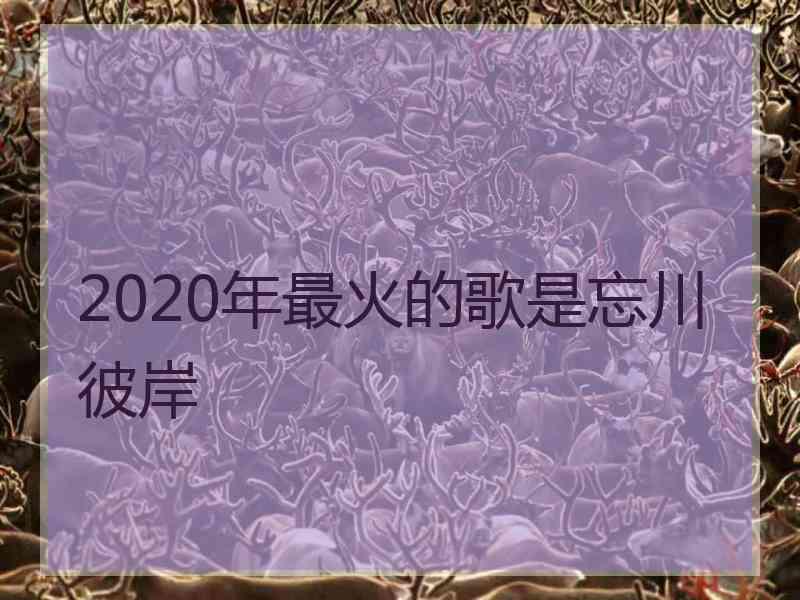 2020年最火的歌是忘川彼岸